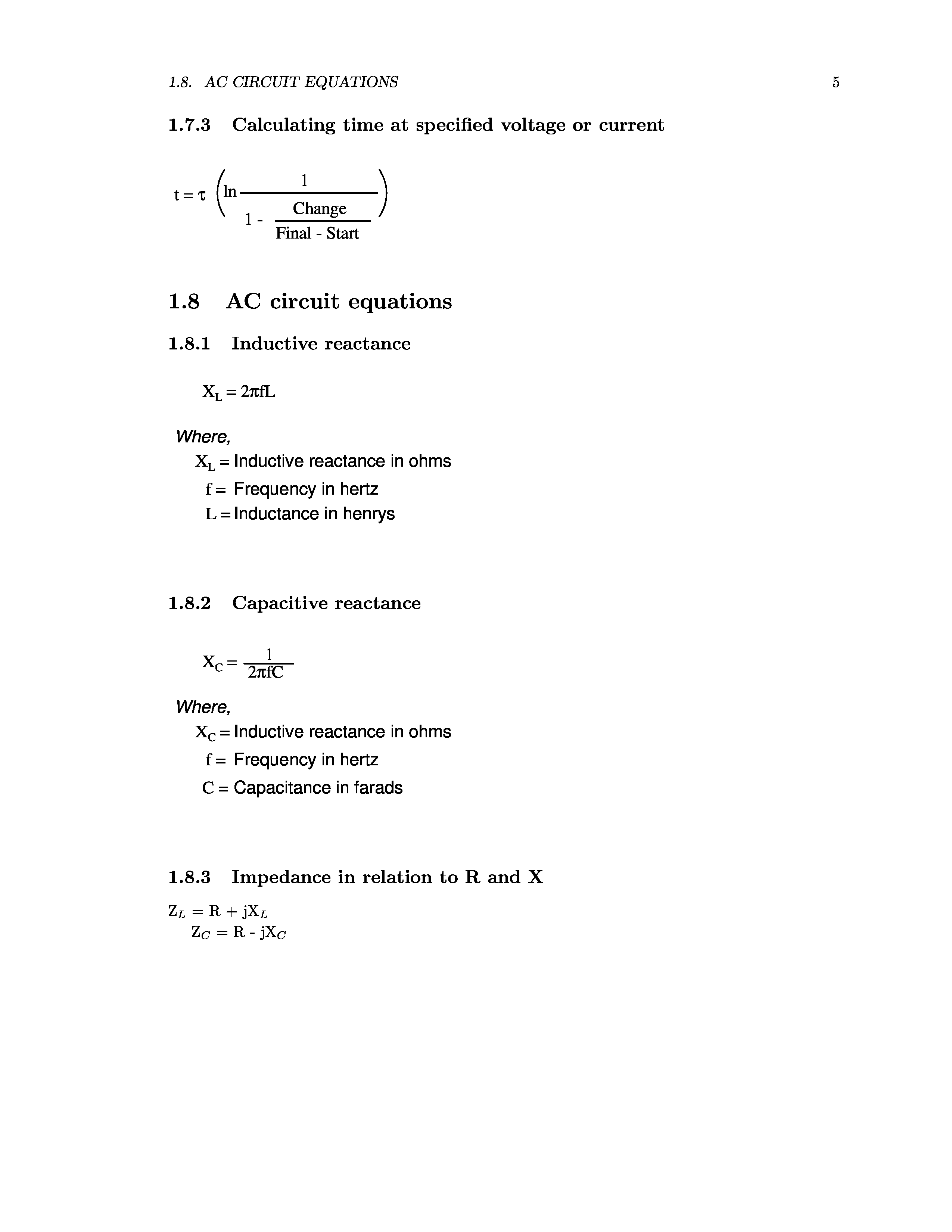 1.8. AC CIRCUIT EQUATIONS 5

1.7.3 Calculating time at specified voltage or current

$t = \tau \left( \ln \frac{1}{1 - \frac{\text{Change}}{\text{Final - Start}}} \right)$

1.8 AC circuit equations

1.8.1 Inductive reactance

$X_L = 2\pi fL$

Where,

$X_L$ = Inductive reactance in ohms
f = Frequency in hertz
L = Inductance in henrys

1.8.2 Capacitive reactance

$X_C = \frac{1}{2\pi fC}$

Where,

$X_C$ = Inductive reactance in ohms
f = Frequency in hertz
C = Capacitance in farads

1.8.3 Impedance in relation to R and X

$Z_L = R + jX_L$
$Z_C = R - jX_C$